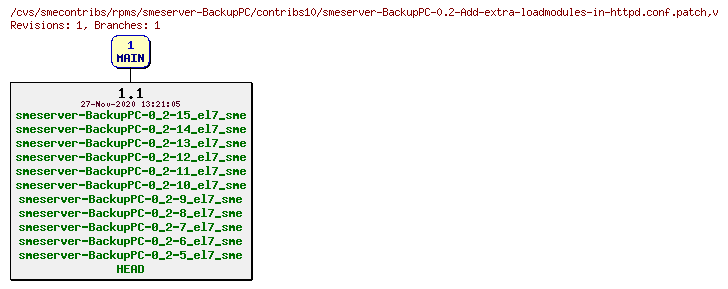 /cvs/smecontribs/rpms/smeserver-BackupPC/contribs10/smeserver-BackupPC-0.2-Add-extra-loadmodules-in-httpd.conf.patch,v
Revisions: 1, Branches: 1

1
MAIN

1.1
27-Nov-2020 13:21:05
smeserver-BackupPC-0_2-15_el7_sme
smeserver-BackupPC-0_2-14_el7_sme
smeserver-BackupPC-0_2-13_el7_sme
smeserver-BackupPC-0_2-12_el7_sme
smeserver-BackupPC-0_2-11_el7_sme
smeserver-BackupPC-0_2-10_el7_sme
smeserver-BackupPC-0_2-9_el7_sme
smeserver-BackupPC-0_2-8_el7_sme
smeserver-BackupPC-0_2-7_el7_sme
smeserver-BackupPC-0_2-6_el7_sme
smeserver-BackupPC-0_2-5_el7_sme
HEAD